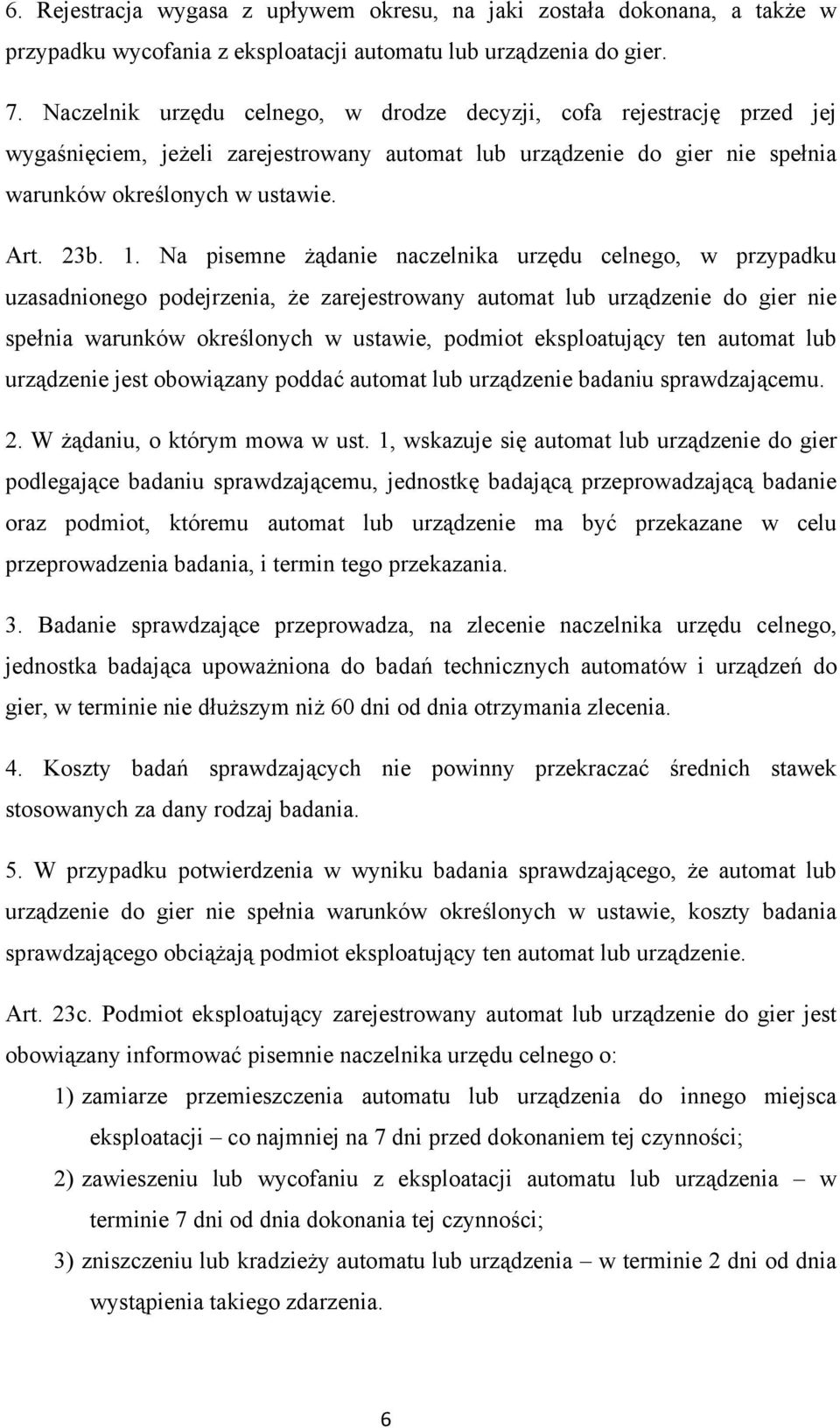 6. Rejestracja wygasa z upływem okresu, na jaki została dokonana, a także w przypadku wycofania z eksploatacji automatu lub urządzenia do gier.

7. Naczelnik urzędu celnego, w drodze decyzji, cofa rejestrację przed jej wygaśnięciem, jeżeli zarejestrowany automat lub urządzenie do gier nie spełnia warunków określonych w ustawie.

Art. 23b. 1. Na pisemne żądanie naczelnika urzędu celnego, w przypadku uzasadnionego podejrzenia, że zarejestrowany automat lub urządzenie do gier nie spełnia warunków określonych w ustawie, podmiot eksploatujący ten automat lub urządzenie jest obowiązany poddać automat lub urządzenie badaniu sprawdzającemu.

2. W żądaniu, o którym mowa w ust. 1, wskazuje się automat lub urządzenie do gier podlegające badaniu sprawdzającemu, jednostkę badającą przeprowadzającą badanie oraz podmiot, któremu automat lub urządzenie ma być przekazane w celu przeprowadzenia badania, i termin tego przekazania.

3. Badanie sprawdzające przeprowadza, na zlecenie naczelnika urzędu celnego, jednostka badająca upoważniona do badań technicznych automatów i urządzeń do gier, w terminie nie dłuższym niż 60 dni od dnia otrzymania zlecenia.

4. Koszty badań sprawdzających nie powinny przekraczać średnich stawek stosowanych za dany rodzaj badania.

5. W przypadku potwierdzenia w wyniku badania sprawdzającego, że automat lub urządzenie do gier nie spełnia warunków określonych w ustawie, koszty badania sprawdzającego obciążają podmiot eksploatujący ten automat lub urządzenie.

Art. 23c. Podmiot eksploatujący zarejestrowany automat lub urządzenie do gier jest obowiązany informować pisemnie naczelnika urzędu celnego o:

1) zamiarze przemieszczenia automatu lub urządzenia do innego miejsca eksploatacji – co najmniej na 7 dni przed dokonaniem tej czynności;

2) zawieszeniu lub wycofaniu z eksploatacji automatu lub urządzenia – w terminie 7 dni od dnia dokonania tej czynności;

3) zniszczeniu lub kradzieży automatu lub urządzenia – w terminie 2 dni od dnia wystąpienia takiego zdarzenia.

6